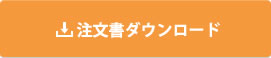 注文書ダウンロード